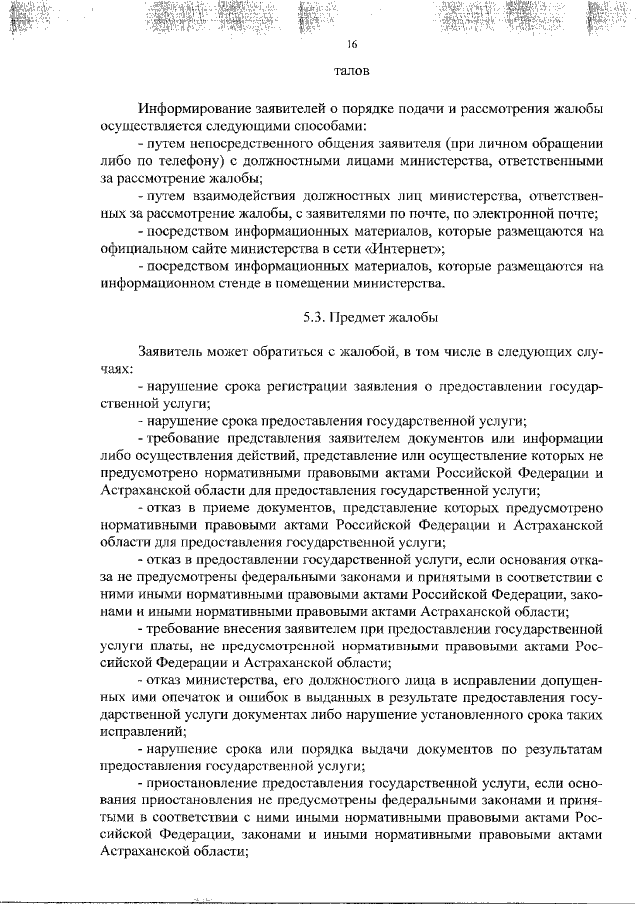 16

талов

Информирование заявителей о порядке подачи и рассмотрения жалобы осуществляется следующими способами:

- путем непосредственного общения заявителя (при личном обращении либо по телефону) с должностными лицами министерства, ответственными за рассмотрение жалобы;

- путем взаимодействия должностных лиц министерства, ответственных за рассмотрение жалобы, с заявителями по почте, по электронной почте;

- посредством информационных материалов, которые размещаются на официальном сайте министерства в сети «Интернет»;

- посредством информационных материалов, которые размещаются на информационном стенде в помещении министерства.

5.3. Предмет жалобы

Заявитель может обратиться с жалобой, в том числе в следующих случаях:

- нарушение срока регистрации заявления о предоставлении государственной услуги;

- нарушение срока предоставления государственной услуги;

- требование представления заявителем документов или информации либо осуществления действий, представление или осуществление которых не предусмотрено нормативными правовыми актами Российской Федерации и Астраханской области для предоставления государственной услуги;

- отказ в приеме документов, представление которых предусмотрено нормативными правовыми актами Российской Федерации и Астраханской области для предоставления государственной услуги;

- отказ в предоставлении государственной услуги, если основания отказа не предусмотрены федеральными законами и принятыми в соответствии с ними иными нормативными правовыми актами Российской Федерации, законами и иными нормативными правовыми актами Астраханской области;

- требование внесения заявителем при предоставлении государственной услуги платы, не предусмотренной нормативными правовыми актами Российской Федерации и Астраханской области;

- отказ министерства, его должностного лица в исправлении допущенных ими опечаток и ошибок в выданных в результате предоставления государственной услуги документах либо нарушение установленного срока таких исправлений;

- нарушение срока или порядка выдачи документов по результатам предоставления государственной услуги;

- приостановление предоставления государственной услуги, если основания приостановления не предусмотрены федеральными законами и принятыми в соответствии с ними иными нормативными правовыми актами Российской Федерации, законами и иными нормативными правовыми актами Астраханской области;